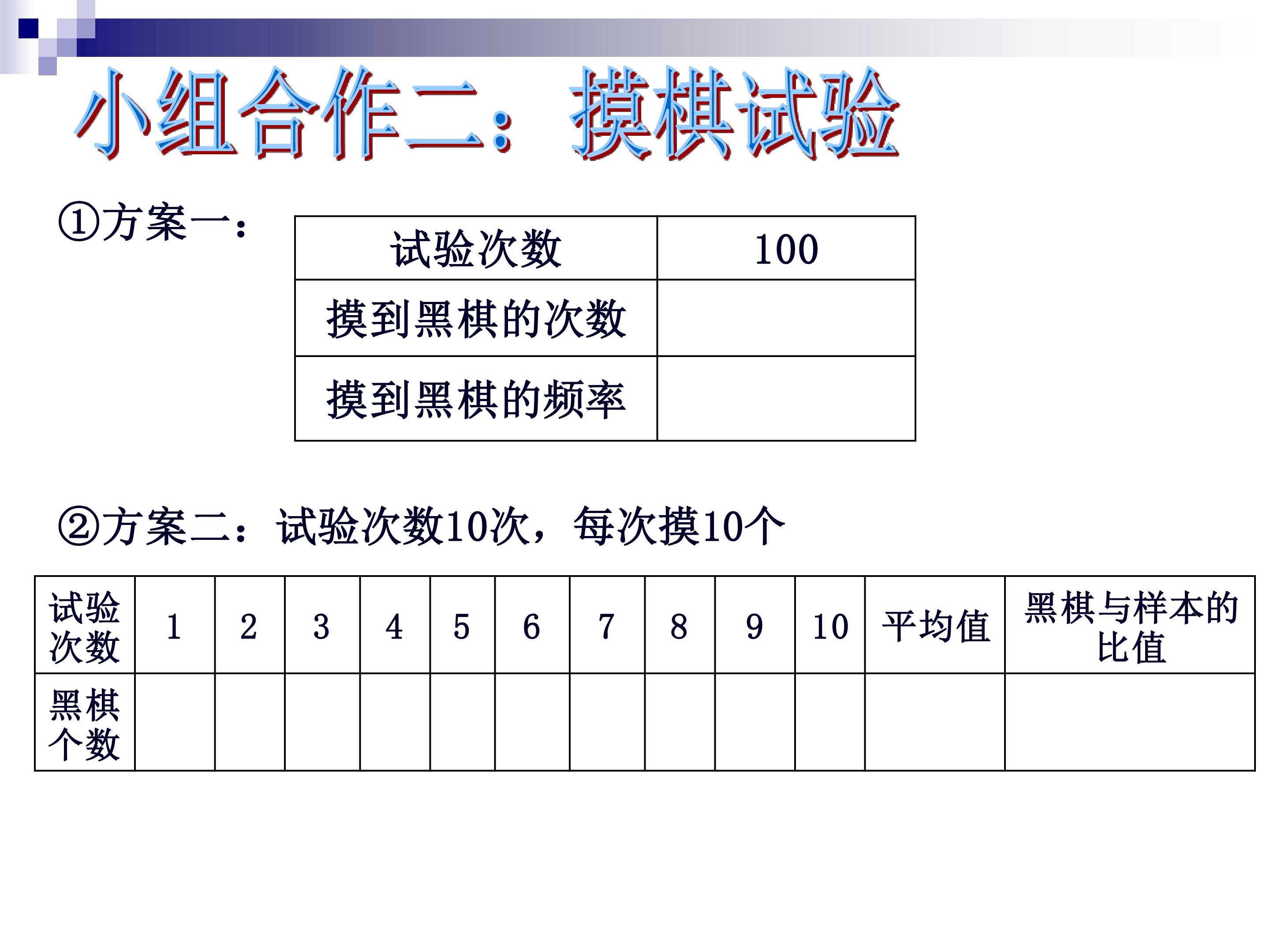 小组合作二：摸棋试验

①方案一：

| 试验次数 | 100 |
|---|---|
| 摸到黑棋的次数 | |
| 摸到黑棋的频率 | |

②方案二：试验次数10次，每次摸10个

| 试验次数 | 1 | 2 | 3 | 4 | 5 | 6 | 7 | 8 | 9 | 10 | 平均值 | 黑棋与样本的比值 |
|---|---|---|---|---|---|---|---|---|---|---|---|---|
| 黑棋个数 | | | | | | | | | | | | |